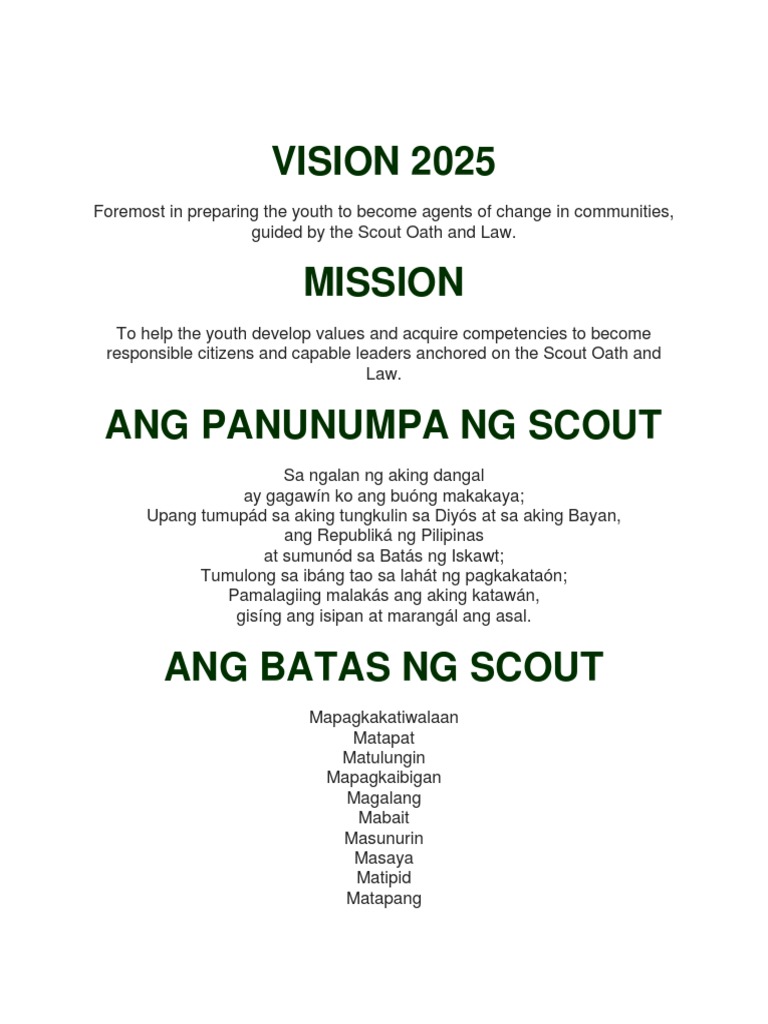 VISION 2025

Foremost in preparing the youth to become agents of change in communities, guided by the Scout Oath and Law.

MISSION

To help the youth develop values and acquire competencies to become responsible citizens and capable leaders anchored on the Scout Oath and Law.

ANG PANUNUMPA NG SCOUT

Sa ngalan ng aking dangal
ay gagawín ko ang buóng makakaya;
Upang tumupád sa aking tungkulin sa Diyós at sa aking Bayan,
ang Republiká ng Pilipinas
at sumunód sa Batás ng Iskawt;
Tumulong sa ibáng tao sa lahát ng pagkakataón;
Pamalagiing malakás ang aking katawán,
gisíng ang isipan at marangál ang asal.

ANG BATAS NG SCOUT

Mapagkakatiwalaan
Matapat
Matulungin
Mapagkaibigan
Magalang
Mabait
Masunurin
Masaya
Matipid
Matapang